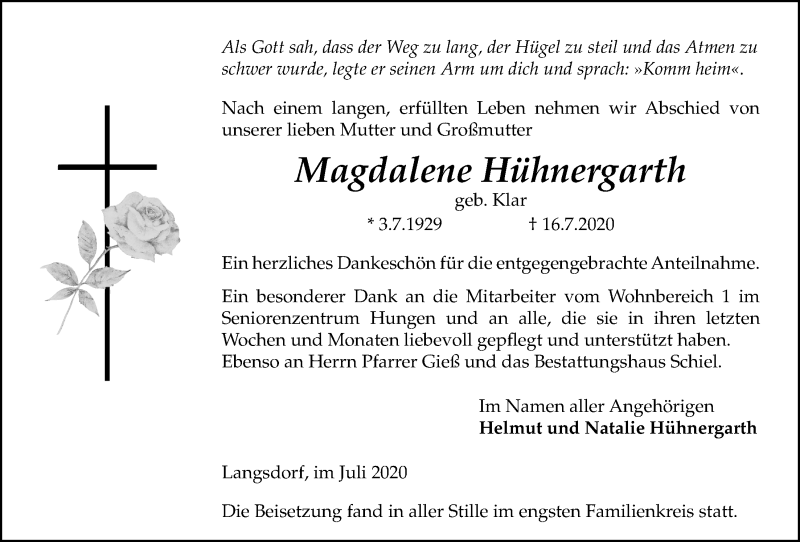 Als Gott sah, dass der Weg zu lang, der Hügel zu steil und das Atmen zu schwer wurde, legte er seinen Arm um dich und sprach: »Komm heim«.

Nach einem langen, erfüllten Leben nehmen wir Abschied von unserer lieben Mutter und Großmutter

Magdalene Hühnergarth

geb. Klar

* 3.7.1929 † 16.7.2020

Ein herzliches Dankeschön für die entgegengebrachte Anteilnahme.

Ein besonderer Dank an die Mitarbeiter vom Wohnbereich 1 im Seniorenzentrum Hungen und an alle, die sie in ihren letzten Wochen und Monaten liebevoll gepflegt und unterstützt haben. Ebenso an Herrn Pfarrer Gieß und das Bestattungshaus Schiel.

Im Namen aller Angehörigen
Helmut und Natalie Hühnergarth

Langsdorf, im Juli 2020

Die Beisetzung fand in aller Stille im engsten Familienkreis statt.